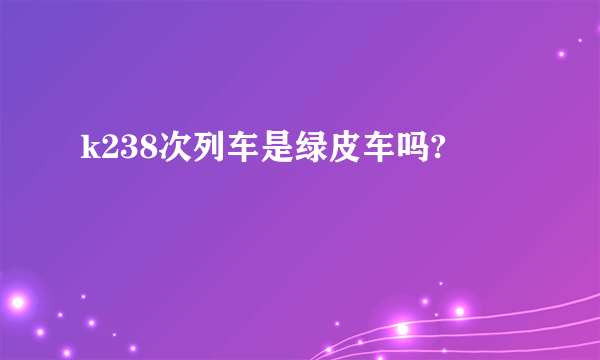 k238次列车是绿皮车吗?